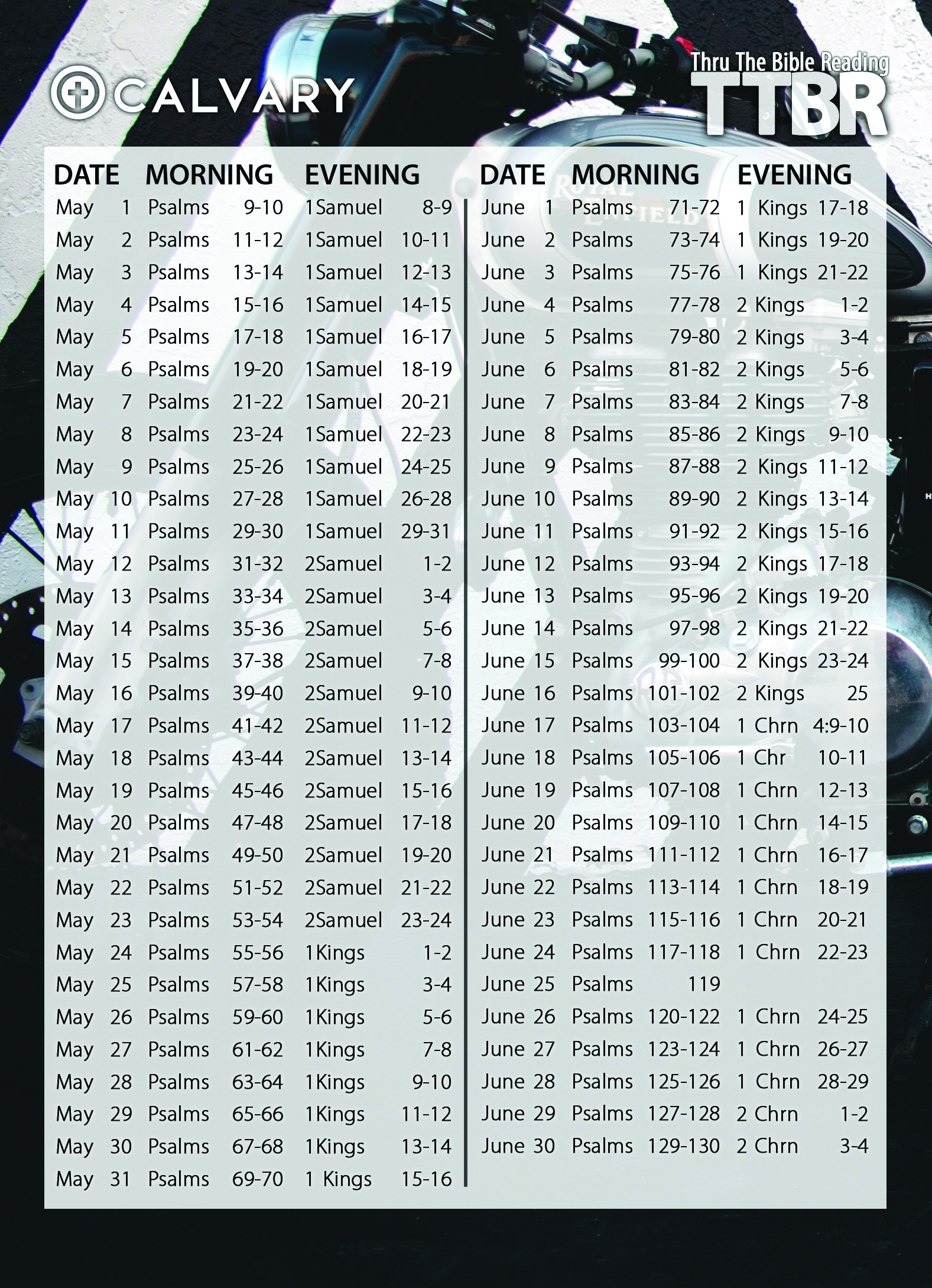 CALVARY

Thru The Bible Reading
TTBR

| DATE | MORNING | EVENING |
|---|---|---|
| May 1 | Psalms 9-10 | 1Samuel 8-9 |
| May 2 | Psalms 11-12 | 1Samuel 10-11 |
| May 3 | Psalms 13-14 | 1Samuel 12-13 |
| May 4 | Psalms 15-16 | 1Samuel 14-15 |
| May 5 | Psalms 17-18 | 1Samuel 16-17 |
| May 6 | Psalms 19-20 | 1Samuel 18-19 |
| May 7 | Psalms 21-22 | 1Samuel 20-21 |
| May 8 | Psalms 23-24 | 1Samuel 22-23 |
| May 9 | Psalms 25-26 | 1Samuel 24-25 |
| May 10 | Psalms 27-28 | 1Samuel 26-28 |
| May 11 | Psalms 29-30 | 1Samuel 29-31 |
| May 12 | Psalms 31-32 | 2Samuel 1-2 |
| May 13 | Psalms 33-34 | 2Samuel 3-4 |
| May 14 | Psalms 35-36 | 2Samuel 5-6 |
| May 15 | Psalms 37-38 | 2Samuel 7-8 |
| May 16 | Psalms 39-40 | 2Samuel 9-10 |
| May 17 | Psalms 41-42 | 2Samuel 11-12 |
| May 18 | Psalms 43-44 | 2Samuel 13-14 |
| May 19 | Psalms 45-46 | 2Samuel 15-16 |
| May 20 | Psalms 47-48 | 2Samuel 17-18 |
| May 21 | Psalms 49-50 | 2Samuel 19-20 |
| May 22 | Psalms 51-52 | 2Samuel 21-22 |
| May 23 | Psalms 53-54 | 2Samuel 23-24 |
| May 24 | Psalms 55-56 | 1Kings 1-2 |
| May 25 | Psalms 57-58 | 1Kings 3-4 |
| May 26 | Psalms 59-60 | 1Kings 5-6 |
| May 27 | Psalms 61-62 | 1Kings 7-8 |
| May 28 | Psalms 63-64 | 1Kings 9-10 |
| May 29 | Psalms 65-66 | 1Kings 11-12 |
| May 30 | Psalms 67-68 | 1Kings 13-14 |
| May 31 | Psalms 69-70 | 1 Kings 15-16 |

| DATE | MORNING | EVENING |
|---|---|---|
| June 1 | Psalms 71-72 | 1 Kings 17-18 |
| June 2 | Psalms 73-74 | 1 Kings 19-20 |
| June 3 | Psalms 75-76 | 1 Kings 21-22 |
| June 4 | Psalms 77-78 | 2 Kings 1-2 |
| June 5 | Psalms 79-80 | 2 Kings 3-4 |
| June 6 | Psalms 81-82 | 2 Kings 5-6 |
| June 7 | Psalms 83-84 | 2 Kings 7-8 |
| June 8 | Psalms 85-86 | 2 Kings 9-10 |
| June 9 | Psalms 87-88 | 2 Kings 11-12 |
| June 10 | Psalms 89-90 | 2 Kings 13-14 |
| June 11 | Psalms 91-92 | 2 Kings 15-16 |
| June 12 | Psalms 93-94 | 2 Kings 17-18 |
| June 13 | Psalms 95-96 | 2 Kings 19-20 |
| June 14 | Psalms 97-98 | 2 Kings 21-22 |
| June 15 | Psalms 99-100 | 2 Kings 23-24 |
| June 16 | Psalms 101-102 | 2 Kings 25 |
| June 17 | Psalms 103-104 | 1 Chrn 4:9-10 |
| June 18 | Psalms 105-106 | 1 Chr 10-11 |
| June 19 | Psalms 107-108 | 1 Chrn 12-13 |
| June 20 | Psalms 109-110 | 1 Chrn 14-15 |
| June 21 | Psalms 111-112 | 1 Chrn 16-17 |
| June 22 | Psalms 113-114 | 1 Chrn 18-19 |
| June 23 | Psalms 115-116 | 1 Chrn 20-21 |
| June 24 | Psalms 117-118 | 1 Chrn 22-23 |
| June 25 | Psalms 119 | |
| June 26 | Psalms 120-122 | 1 Chrn 24-25 |
| June 27 | Psalms 123-124 | 1 Chrn 26-27 |
| June 28 | Psalms 125-126 | 1 Chrn 28-29 |
| June 29 | Psalms 127-128 | 2 Chrn 1-2 |
| June 30 | Psalms 129-130 | 2 Chrn 3-4 |